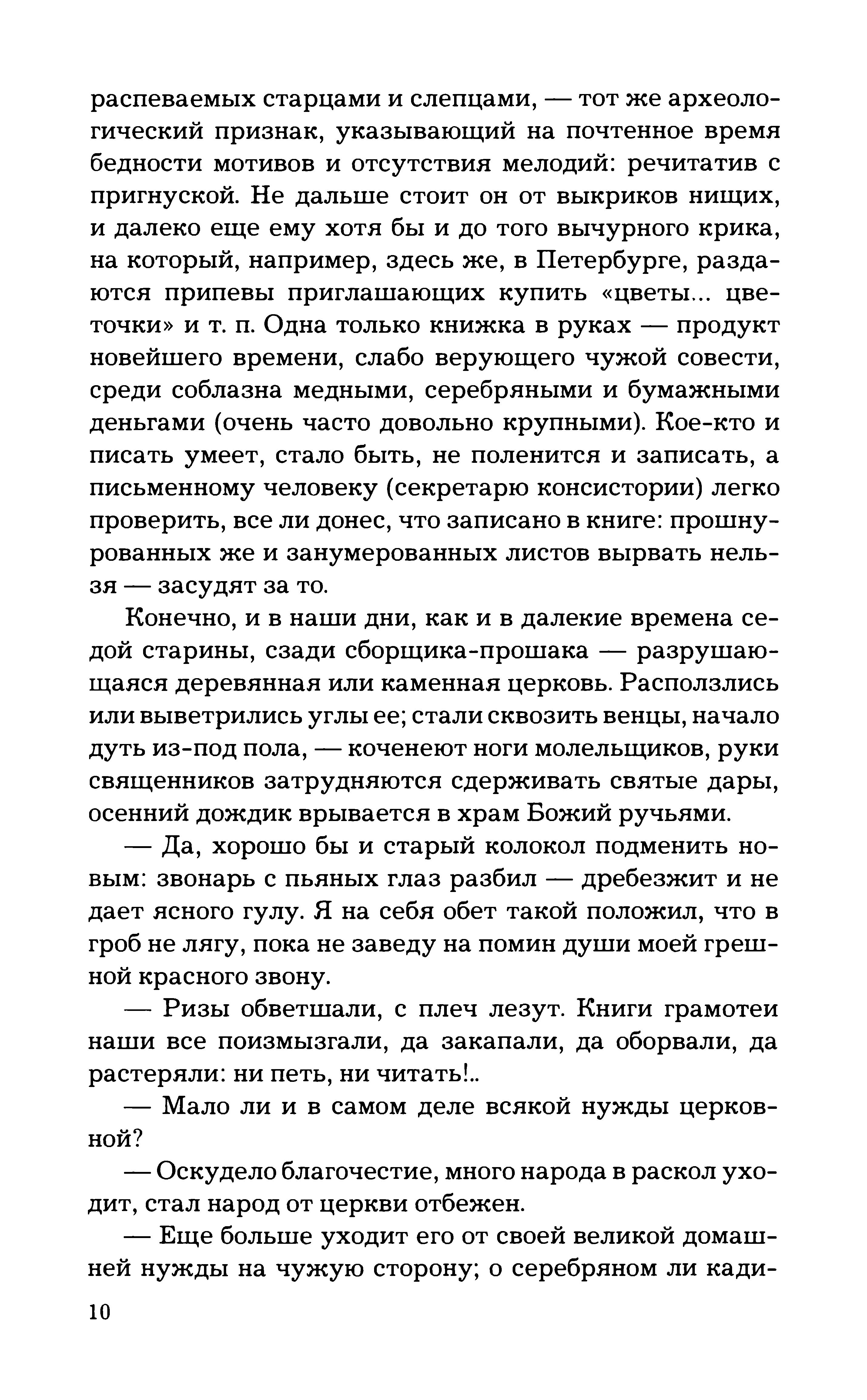 распеваемых старцами и слепцами, — тот же археологический признак, указывающий на почтенное время бедности мотивов и отсутствия мелодий: речитатив с пригнуской. Не дальше стоит он от выкриков нищих, и далеко еще ему хотя бы и до того вычурного крика, на который, например, здесь же, в Петербурге, раздаются припевы приглашающих купить «цветы... цветочки» и т. п. Одна только книжка в руках — продукт новейшего времени, слабо верующего чужой совести, среди соблазна медными, серебряными и бумажными деньгами (очень часто довольно крупными). Кое-кто и писать умеет, стало быть, не поленится и записать, а письменному человеку (секретарю консистории) легко проверить, все ли донес, что записано в книге: прошнурованных же и занумерованных листов вырвать нельзя — засудят за то.

Конечно, и в наши дни, как и в далекие времена седой старины, сзади сборщика-прошака — разрушающаяся деревянная или каменная церковь. Расползлись или выветрились углы ее; стали сквозить венцы, начало дуть из-под пола, — коченеют ноги молельщиков, руки священников затрудняются сдерживать святые дары, осенний дождик врывается в храм Божий ручьями.

— Да, хорошо бы и старый колокол подменить новым: звонарь с пьяных глаз разбил — дребезжит и не дает ясного гулу. Я на себя обет такой положил, что в гроб не лягу, пока не заведу на помин души моей грешной красного звону.

— Ризы обветшали, с плеч лезут. Книги грамотеи наши все поизмызгали, да закапали, да оборвали, да растеряли: ни петь, ни читать!..

— Мало ли и в самом деле всякой нужды церковной?

— Оскудело благочестие, много народа в раскол уходит, стал народ от церкви отбежен.

— Еще больше уходит его от своей великой домашней нужды на чужую сторону; о серебряном ли кади-

10